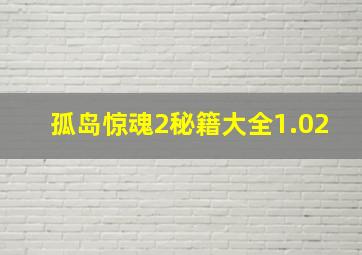 孤岛惊魂2秘籍大全1.02